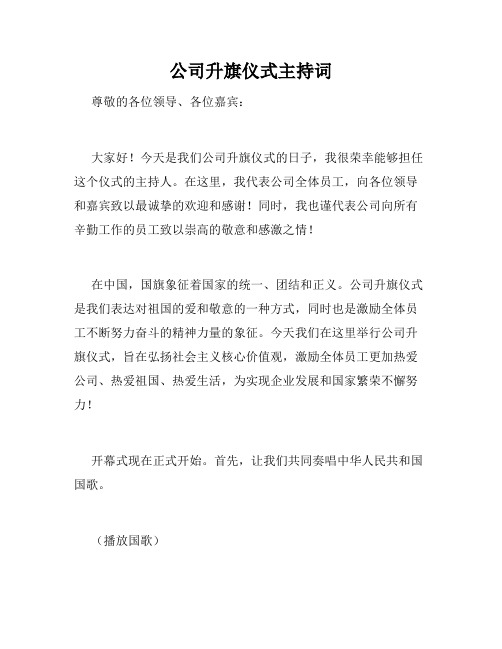 公司升旗仪式主持词

尊敬的各位领导、各位嘉宾：

大家好！今天是我们公司升旗仪式的日子，我很荣幸能够担任这个仪式的主持人。在这里，我代表公司全体员工，向各位领导和嘉宾致以最诚挚的欢迎和感谢！同时，我也谨代表公司向所有辛勤工作的员工致以崇高的敬意和感激之情！

在中国，国旗象征着国家的统一、团结和正义。公司升旗仪式是我们表达对祖国的爱和敬意的一种方式，同时也是激励全体员工不断努力奋斗的精神力量的象征。今天我们在这里举行公司升旗仪式，旨在弘扬社会主义核心价值观，激励全体员工更加热爱公司、热爱祖国、热爱生活，为实现企业发展和国家繁荣不懈努力！

开幕式现在正式开始。首先，让我们共同奏唱中华人民共和国国歌。

（播放国歌）